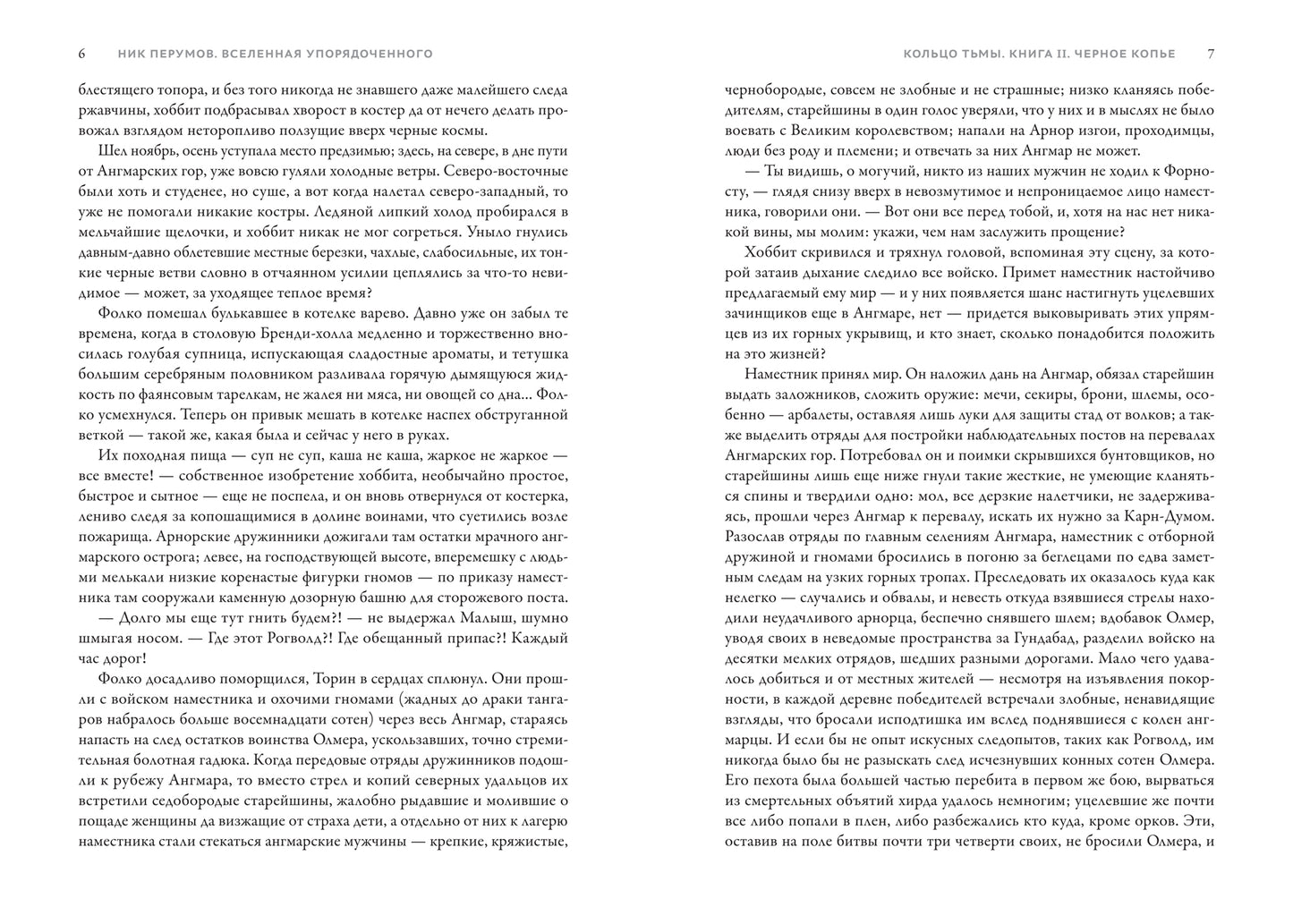 6 НИК ПЕРУМОВ. ВСЕЛЕННАЯ УПОРЯДОЧЕННОГО

блестящего топора, и без того никогда не знавшего даже малейшего следа ржавчины, хоббит подбрасывал хворост в костер да от нечего делать провожал взглядом неторопливо ползущие вверх черные космы.

Шел ноябрь, осень уступала место предзимью; здесь, на севере, в дне пути от Ангмарских гор, уже вовсю гуляли холодные ветры. Северо-восточные были хоть и студенее, но суше, а вот когда налетал северо-западный, то уже не помогали никакие костры. Ледяной липкий холод пробирался в мельчайшие щелочки, и хоббит никак не мог согреться. Уныло гнулись давным-давно облетевшие местные березки, чахлые, слабосильные, их тонкие черные ветви словно в отчаянном усилии цеплялись за что-то невидимое — может, за уходящее теплое время?

Фолко помешал булькавшее в котелке варево. Давно уже он забыл те времена, когда в столовую Бренди-холла медленно и торжественно вносилась голубая супница, испускающая сладостные ароматы, и тетушка большим серебряным половником разливала горячую дымящуюся жидкость по фаянсовым тарелкам, не жалея ни мяса, ни овощей со дна... Фолко усмехнулся. Теперь он привык мешать в котелке наспех обструганной веткой — такой же, какая была и сейчас у него в руках.

Их походная пища — суп не суп, каша не каша, жаркое не жаркое — все вместе! — собственное изобретение хоббита, необычайно простое, быстрое и сытное — еще не поспела, и он вновь отвернулся от костерка, лениво следя за копошащимися в долине воинами, что суетились возле пожарища. Арнорские дружинники дожигали там остатки мрачного ангмарского острога; левее, на господствующей высоте, вперемешку с людьми мелькали низкие коренастые фигурки гномов — по приказу наместника там сооружали каменную дозорную башню для сторожевого поста.

— Долго мы еще тут гнить будем?! — не выдержал Малыш, шумно шмыгая носом. — Где этот Рогволд?! Где обещанный припас?! Каждый час дорог!

Фолко досадливо поморщился, Торин в сердцах сплюнул. Они прошли с войском наместника и охочими гномами (жадных до драки тангаров набралось больше восемнадцати сотен) через весь Ангмар, стараясь напасть на след остатков воинства Олмера, ускользавших, точно стремительная болотная гадюка. Когда передовые отряды дружинников подошли к рубежу Ангмара, то вместо стрел и копий северных удальцов их встретили седобородые старейшины, жалобно рыдавшие и молившие о пощаде женщины да визжащие от страха дети, а отдельно от них к лагерю наместника стали стекаться ангмарские мужчины — крепкие, кряжистые,

КОЛЬЦО ТЬМЫ. КНИГА II. ЧЕРНОЕ КОПЬЕ 7

чернобородые, совсем не злобные и не страшные; низко кланяясь победителям, старейшины в один голос уверяли, что у них и в мыслях не было воевать с Великим королевством; напали на Арнор изгои, проходимцы, люди без роду и племени; и отвечать за них Ангмар не может.

— Ты видишь, о могучий, никто из наших мужчин не ходил к Форносту, — глядя снизу вверх в невозмутимое и непроницаемое лицо наместника, говорили они. — Вот они все перед тобой, и, хотя на нас нет никакой вины, мы молим: укажи, чем нам заслужить прощение?

Хоббит скривился и тряхнул головой, вспоминая эту сцену, за которой затаив дыхание следило все войско. Примет наместник настойчиво предлагаемый ему мир — и у них появляется шанс настигнуть уцелевших зачинщиков еще в Ангмаре, нет — придется выковыривать этих упрямцев из их горных укрывищ, и кто знает, сколько понадобится положить на это жизней?

Наместник принял мир. Он наложил дань на Ангмар, обязал старейшин выдать заложников, сложить оружие: мечи, секиры, брони, шлемы, особенно — арбалеты, оставляя лишь луки для защиты стад от волков; а также выделить отряды для постройки наблюдательных постов на перевалах Ангмарских гор. Потребовал он и поимки скрывшихся бунтовщиков, но старейшины лишь еще ниже гнули такие жесткие, не умеющие кланяться спины и твердили одно: мол, все дерзкие налетчики, не задерживаясь, прошли через Ангмар к перевалу, искать их нужно за Карн-Думом. Разослав отряды по главным селениям Ангмара, наместник с отборной дружиной и гномами бросились в погоню за беглецами по едва заметным следам на узких горных тропах. Преследовать их оказалось куда как нелегко — случались и обвалы, и невесть откуда взявшиеся стрелы находили неудачливого арнорца, беспечно снявшего шлем; вдобавок Олмер, уводя своих в неведомые пространства за Гундабад, разделил войско на десятки мелких отрядов, шедших разными дорогами. Мало чего удавалось добиться и от местных жителей — несмотря на изъявления покорности, в каждой деревне победителей встречали злобные, ненавидящие взгляды, что бросали исподтишка им вслед поднявшиеся с колен ангмарцы. И если бы не опыт искусных следопытов, таких как Рогволд, им никогда было бы не разыскать след исчезнувших конных сотен Олмера. Его пехота была большей частью перебита в первом же бою, вырваться из смертельных объятий хирда удалось немногим; уцелевшие же почти все либо попали в плен, либо разбежались кто куда, кроме орков. Эти, оставив на поле битвы почти три четверти своих, не бросили Олмера, и